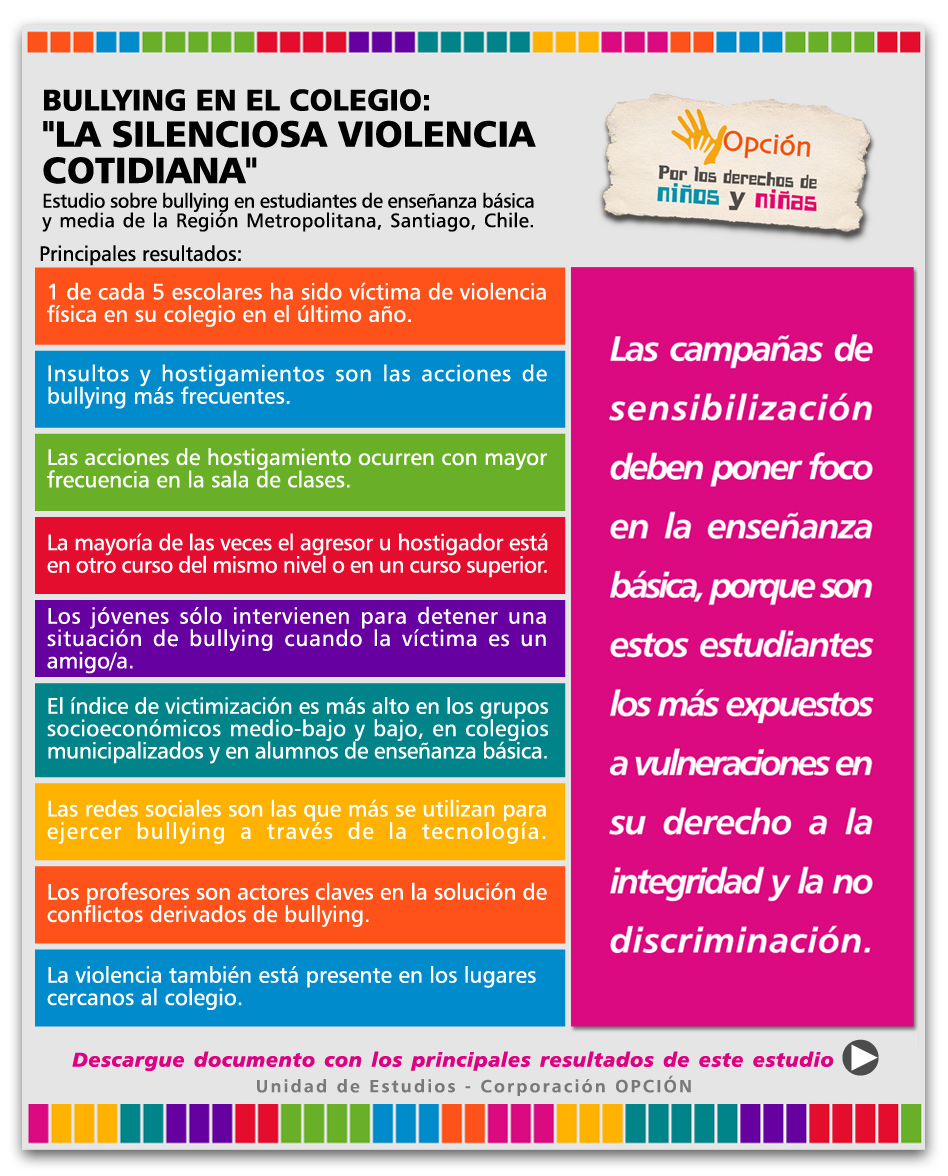 BULLYING EN EL COLEGIO:
"LA SILENCIOSA VIOLENCIA COTIDIANA"

Estudio sobre bullying en estudiantes de enseñanza básica y media de la Región Metropolitana, Santiago, Chile.

Opción
Por los derechos de niños y niñas

Principales resultados:

1 de cada 5 escolares ha sido víctima de violencia física en su colegio en el último año.

Insultos y hostigamientos son las acciones de bullying más frecuentes.

Las acciones de hostigamiento ocurren con mayor frecuencia en la sala de clases.

La mayoría de las veces el agresor u hostigador está en otro curso del mismo nivel o en un curso superior.

Los jóvenes sólo intervienen para detener una situación de bullying cuando la víctima es un amigo/a.

El índice de victimización es más alto en los grupos socioeconómicos medio-bajo y bajo, en colegios municipalizados y en alumnos de enseñanza básica.

Las redes sociales son las que más se utilizan para ejercer bullying a través de la tecnología.

Los profesores son actores claves en la solución de conflictos derivados de bullying.

La violencia también está presente en los lugares cercanos al colegio.

Las campañas de sensibilización deben poner foco en la enseñanza básica, porque son estos estudiantes los más expuestos a vulneraciones en su derecho a la integridad y la no discriminación.

Descargue documento con los principales resultados de este estudio

Unidad de Estudios - Corporación OPCIÓN